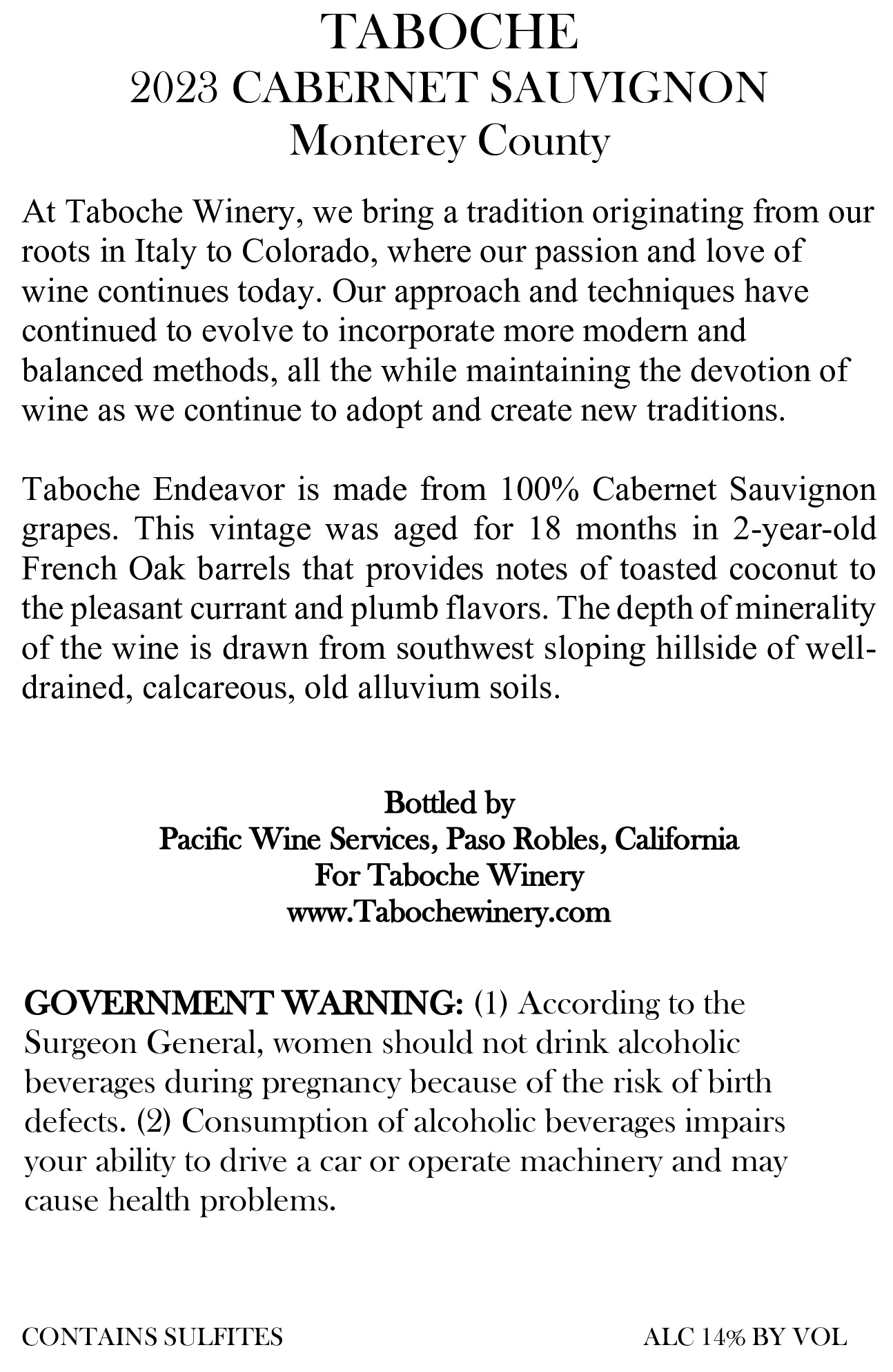 TABOCHE
2023 CABERNET SAUVIGNON
Monterey County

At Taboche Winery, we bring a tradition originating from our roots in Italy to Colorado, where our passion and love of wine continues today. Our approach and techniques have continued to evolve to incorporate more modern and balanced methods, all the while maintaining the devotion of wine as we continue to adopt and create new traditions.

Taboche Endeavor is made from 100% Cabernet Sauvignon grapes. This vintage was aged for 18 months in 2-year-old French Oak barrels that provides notes of toasted coconut to the pleasant currant and plumb flavors. The depth of minerality of the wine is drawn from southwest sloping hillside of well-drained, calcareous, old alluvium soils.

Bottled by
Pacific Wine Services, Paso Robles, California
For Taboche Winery
www.Tabochewinery.com

GOVERNMENT WARNING: (1) According to the Surgeon General, women should not drink alcoholic beverages during pregnancy because of the risk of birth defects. (2) Consumption of alcoholic beverages impairs your ability to drive a car or operate machinery and may cause health problems.

CONTAINS SULFITES

ALC 14% BY VOL